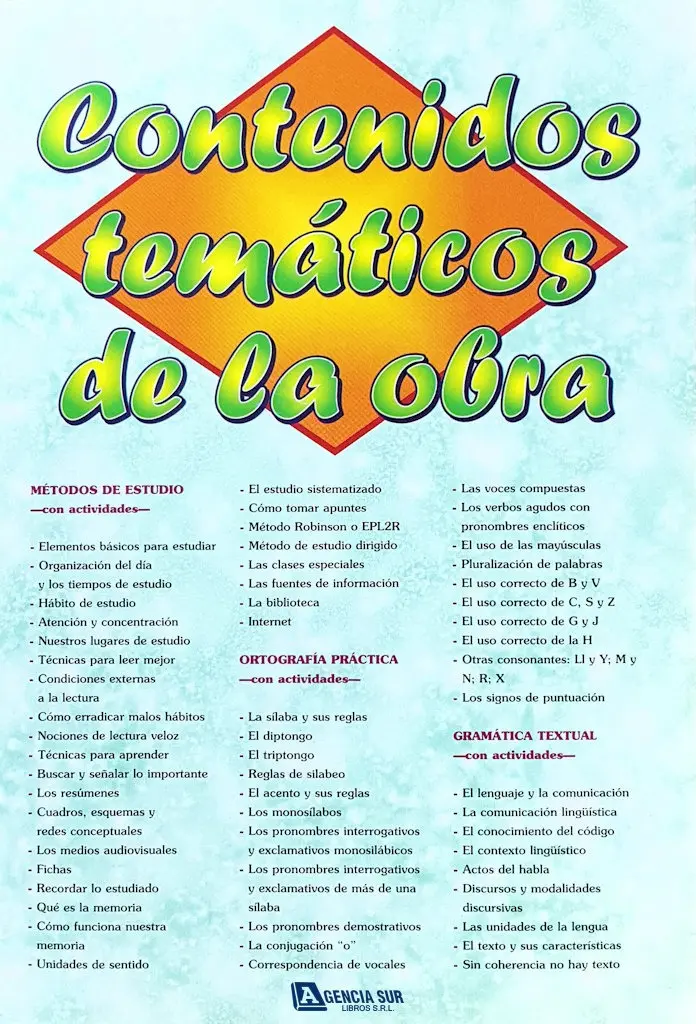 Contenidos temáticos de la obra

MÉTODOS DE ESTUDIO
—con actividades—

- Elementos básicos para estudiar
- Organización del día y los tiempos de estudio
- Hábito de estudio
- Atención y concentración
- Nuestros lugares de estudio
- Técnicas para leer mejor
- Condiciones externas a la lectura
- Cómo erradicar malos hábitos
- Nociones de lectura veloz
- Técnicas para aprender
- Buscar y señalar lo importante
- Los resúmenes
- Cuadros, esquemas y redes conceptuales
- Los medios audiovisuales
- Fichas
- Recordar lo estudiado
- Qué es la memoria
- Cómo funciona nuestra memoria
- Unidades de sentido
- El estudio sistematizado
- Cómo tomar apuntes
- Método Robinson o EPL2R
- Método de estudio dirigido
- Las clases especiales
- Las fuentes de información
- La biblioteca
- Internet

ORTOGRAFÍA PRÁCTICA
—con actividades—

- La sílaba y sus reglas
- El diptongo
- El triptongo
- Reglas de silabeo
- El acento y sus reglas
- Los monosílabos
- Los pronombres interrogativos y exclamativos monosilábicos
- Los pronombres interrogativos y exclamativos de más de una sílaba
- Los pronombres demostrativos
- La conjugación "o"
- Correspondencia de vocales
- Las voces compuestas
- Los verbos agudos con pronombres enclíticos
- El uso de las mayúsculas
- Pluralización de palabras
- El uso correcto de B y V
- El uso correcto de C, S y Z
- El uso correcto de G y J
- El uso correcto de la H
- Otras consonantes: Ll y Y; M y N; R; X
- Los signos de puntuación

GRAMÁTICA TEXTUAL
—con actividades—

- El lenguaje y la comunicación
- La comunicación lingüística
- El conocimiento del código
- El contexto lingüístico
- Actos del habla
- Discursos y modalidades discursivas
- Las unidades de la lengua
- El texto y sus características
- Sin coherencia no hay texto

AGENCIA SUR
LIBROS S.R.L.